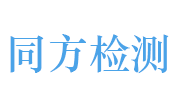 同方检测